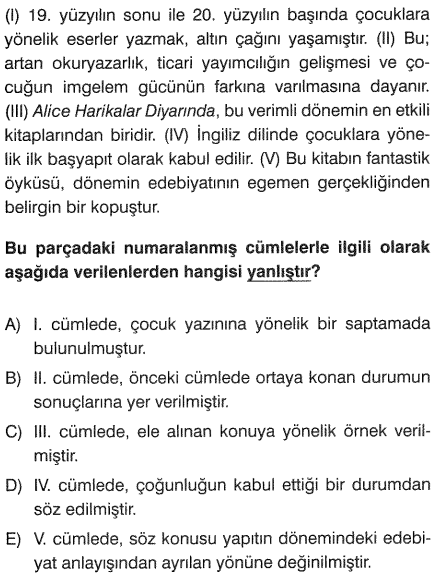 (I) 19. yüzyılın sonu ile 20. yüzyılın başında çocuklara yönelik eserler yazmak, altın çağını yaşamıştır. (II) Bu; artan okuryazarlık, ticari yayımcılığın gelişmesi ve çocuğun imgelem gücünün farkına varılmasına dayanır. (III) Alice Harikalar Diyarında, bu verimli dönemin en etkili kitaplarından biridir. (IV) İngiliz dilinde çocuklara yönelik ilk başyapıt olarak kabul edilir. (V) Bu kitabın fantastik öyküsü, dönemin edebiyatının egemen gerçekliğinden belirgin bir kopuştur.

Bu parçadaki numaralanmış cümlelerle ilgili olarak aşağıda verilenlerden hangisi yanlıştır?

A) I. cümlede, çocuk yazınına yönelik bir saptamada bulunulmuştur.

B) II. cümlede, önceki cümlede ortaya konan durumun sonuçlarına yer verilmiştir.

C) III. cümlede, ele alınan konuya yönelik örnek verilmiştir.

D) IV. cümlede, çoğunluğun kabul ettiği bir durumdan söz edilmiştir.

E) V. cümlede, söz konusu yapıtın dönemindeki edebiyat anlayışından ayrılan yönüne değinilmiştir.